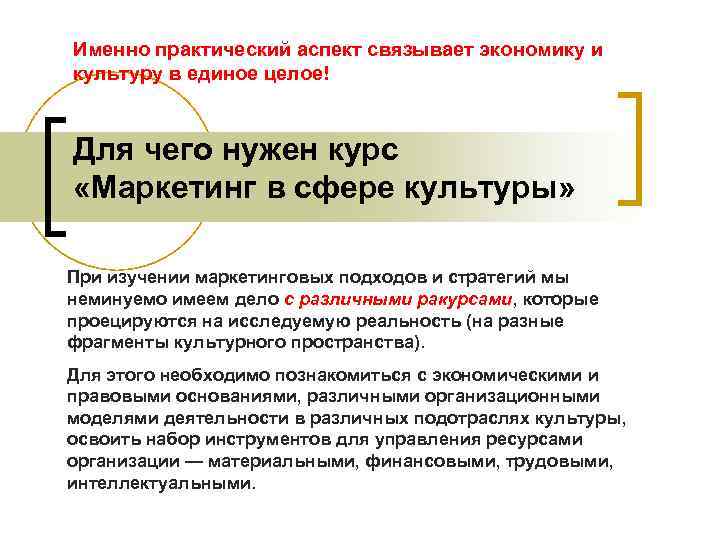 Именно практический аспект связывает экономику и культуру в единое целое!

Для чего нужен курс «Маркетинг в сфере культуры»

При изучении маркетинговых подходов и стратегий мы неминуемо имеем дело с различными ракурсами, которые проецируются на исследуемую реальность (на разные фрагменты культурного пространства).

Для этого необходимо познакомиться с экономическими и правовыми основаниями, различными организационными моделями деятельности в различных подотраслях культуры, освоить набор инструментов для управления ресурсами организации — материальными, финансовыми, трудовыми, интеллектуальными.